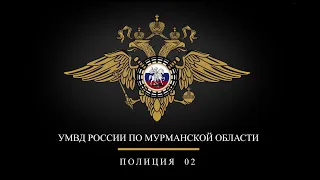 УМВД РОССИИ ПО МУРМАНСКОЙ ОБЛАСТИ

ПОЛИЦИЯ 02